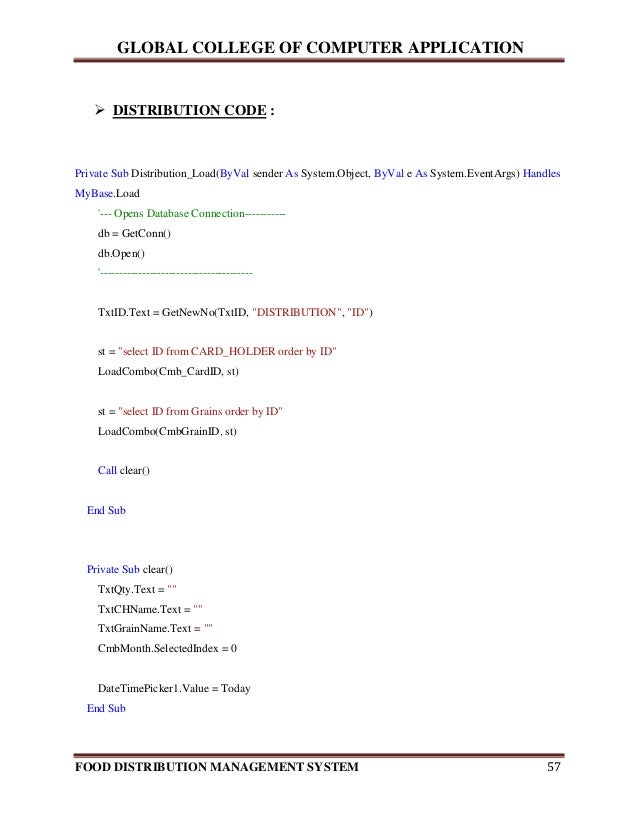 GLOBAL COLLEGE OF COMPUTER APPLICATION

➢ DISTRIBUTION CODE :

Private Sub Distribution_Load(ByVal sender As System.Object, ByVal e As System.EventArgs) Handles MyBase.Load

'--- Opens Database Connection----------
db = GetConn()
db.Open()
'--------------------------------------

TxtID.Text = GetNewNo(TxtID, "DISTRIBUTION", "ID")

st = "select ID from CARD_HOLDER order by ID"
LoadCombo(Cmb_CardID, st)

st = "select ID from Grains order by ID"
LoadCombo(CmbGrainID, st)

Call clear()

End Sub

Private Sub clear()
TxtQty.Text = ""
TxtCHName.Text = ""
TxtGrainName.Text = ""
CmbMonth.SelectedIndex = 0

DateTimePicker1.Value = Today
End Sub

FOOD DISTRIBUTION MANAGEMENT SYSTEM 57